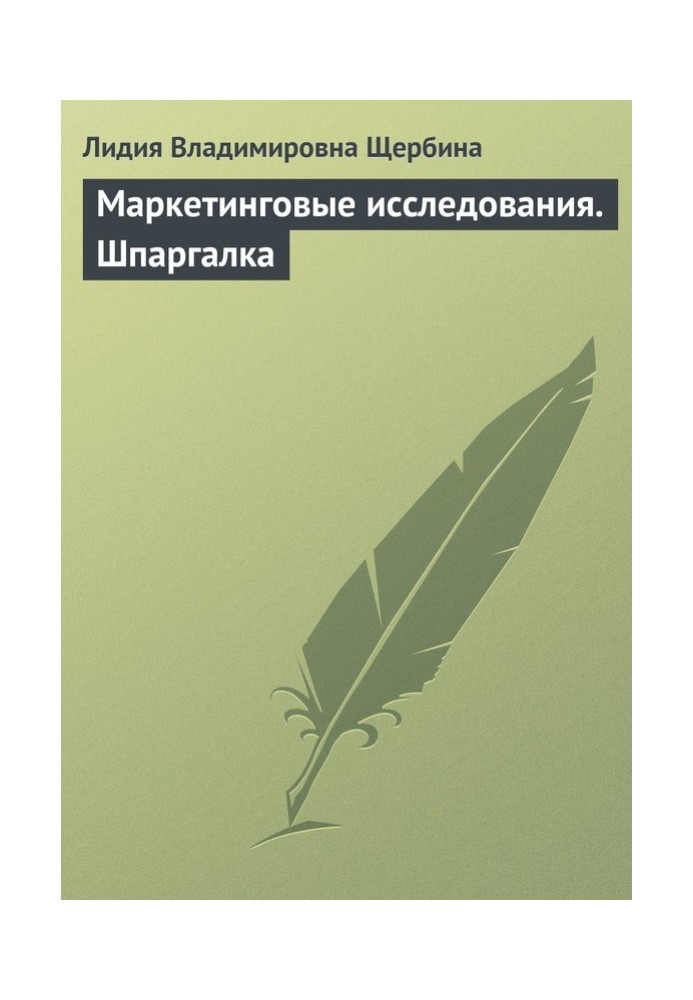 Лидия Владимировна Щербина

Маркетинговые исследования. Шпаргалка